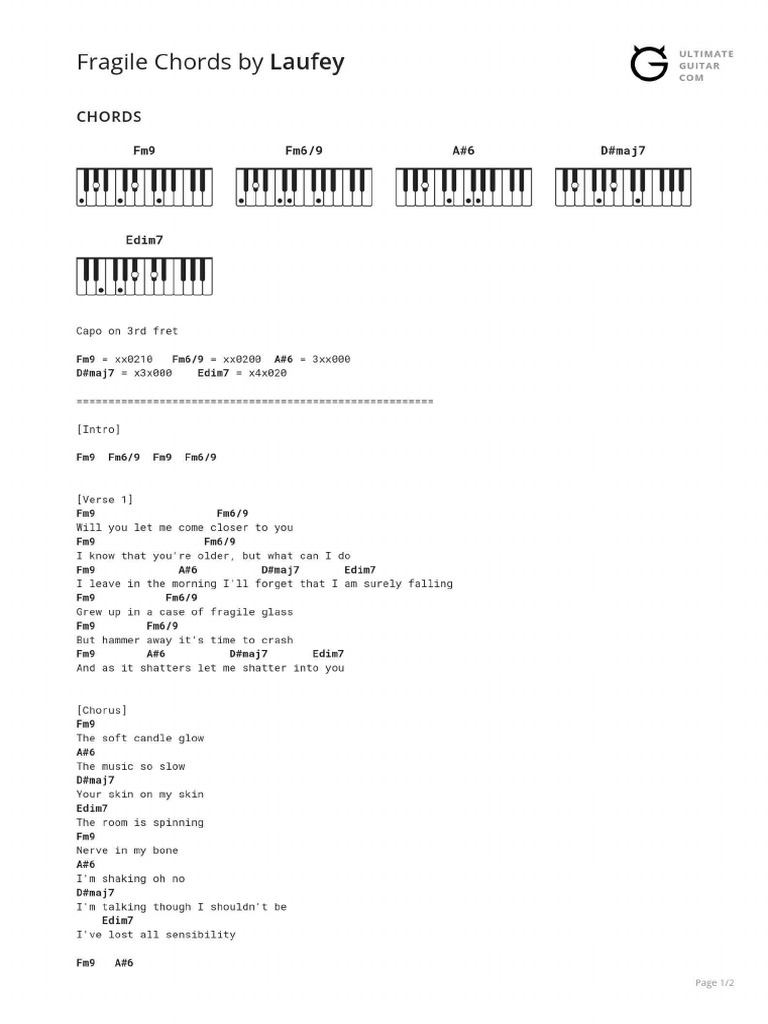 Fragile Chords by Laufey

ULTIMATE GUITAR COM

CHORDS

Fm9 Fm6/9 A#6 D#maj7

Edim7

Capo on 3rd fret

Fm9 = xx0210 Fm6/9 = xx0200 A#6 = 3xx000
D#maj7 = x3x000 Edim7 = x4x020

========================================================

[Intro]

Fm9 Fm6/9 Fm9 Fm6/9

[Verse 1]
Fm9 Fm6/9
Will you let me come closer to you
Fm9 Fm6/9
I know that you're older, but what can I do
Fm9 A#6 D#maj7 Edim7
I leave in the morning I'll forget that I am surely falling
Fm9 Fm6/9
Grew up in a case of fragile glass
Fm9 Fm6/9
But hammer away it's time to crash
Fm9 A#6 D#maj7 Edim7
And as it shatters let me shatter into you

[Chorus]
Fm9
The soft candle glow
A#6
The music so slow
D#maj7
Your skin on my skin
Edim7
The room is spinning
Fm9
Nerve in my bone
A#6
I'm shaking oh no
D#maj7
I'm talking though I shouldn't be
Edim7
I've lost all sensibility

Fm9 A#6

Page 1/2